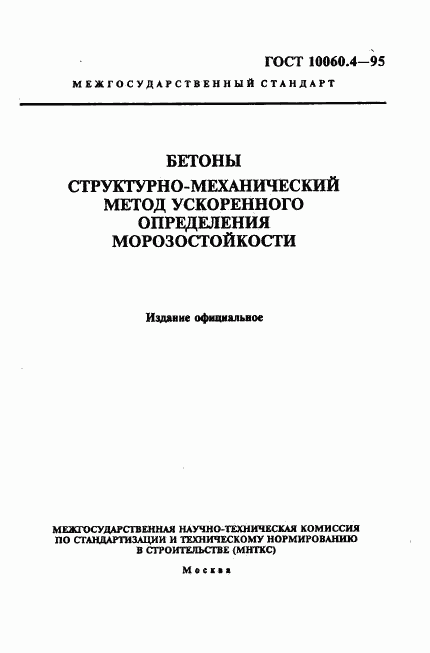 ГОСТ 10060.4—95

МЕЖГОСУДАРСТВЕННЫЙ СТАНДАРТ

БЕТОНЫ

СТРУКТУРНО-МЕХАНИЧЕСКИЙ МЕТОД УСКОРЕННОГО ОПРЕДЕЛЕНИЯ МОРОЗОСТОЙКОСТИ

Издание официальное

МЕЖГОСУДАРСТВЕННАЯ НАУЧНО-ТЕХНИЧЕСКАЯ КОМИССИЯ ПО СТАНДАРТИЗАЦИИ И ТЕХНИЧЕСКОМУ НОРМИРОВАНИЮ В СТРОИТЕЛЬСТВЕ (МНТКС)

Москва